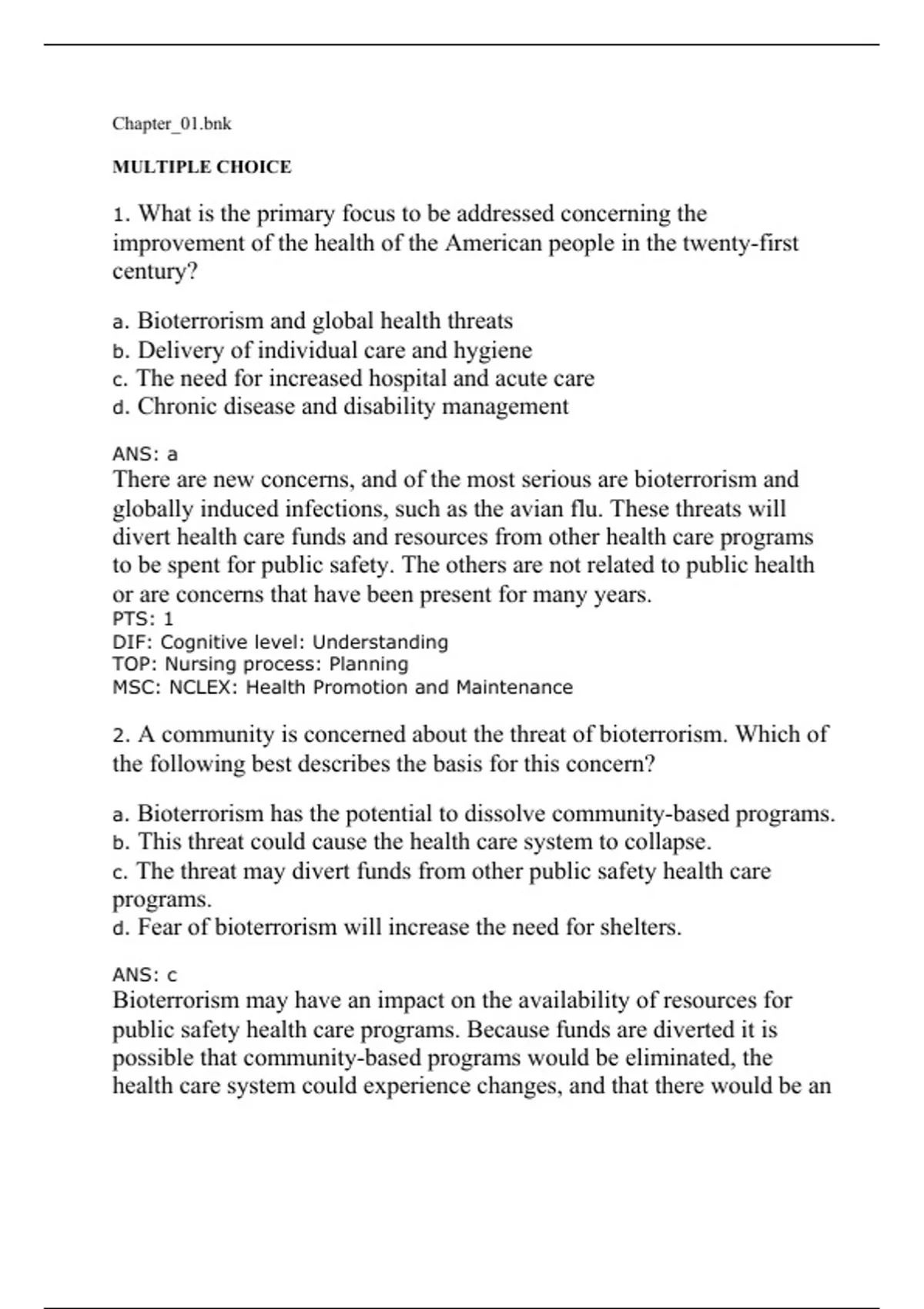 Chapter_01.bnk

MULTIPLE CHOICE

1. What is the primary focus to be addressed concerning the improvement of the health of the American people in the twenty-first century?

a. Bioterrorism and global health threats
b. Delivery of individual care and hygiene
c. The need for increased hospital and acute care
d. Chronic disease and disability management

ANS: a
There are new concerns, and of the most serious are bioterrorism and globally induced infections, such as the avian flu. These threats will divert health care funds and resources from other health care programs to be spent for public safety. The others are not related to public health or are concerns that have been present for many years.
PTS: 1
DIF: Cognitive level: Understanding
TOP: Nursing process: Planning
MSC: NCLEX: Health Promotion and Maintenance

2. A community is concerned about the threat of bioterrorism. Which of the following best describes the basis for this concern?

a. Bioterrorism has the potential to dissolve community-based programs.
b. This threat could cause the health care system to collapse.
c. The threat may divert funds from other public safety health care programs.
d. Fear of bioterrorism will increase the need for shelters.

ANS: c
Bioterrorism may have an impact on the availability of resources for public safety health care programs. Because funds are diverted it is possible that community-based programs would be eliminated, the health care system could experience changes, and that there would be an